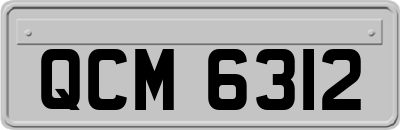 QCM 6312